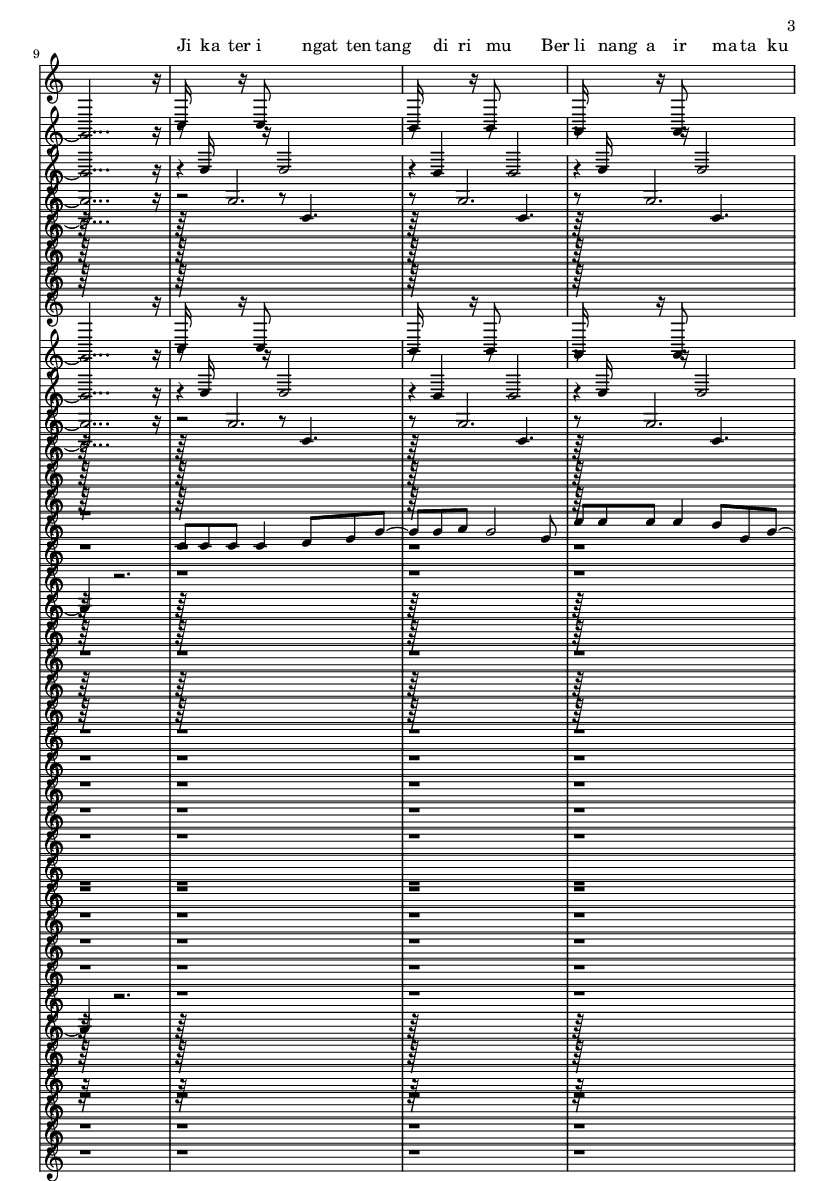 3

9

Ji ka ter i ngat ten tang di ri mu Ber li nang a ir ma ta ku